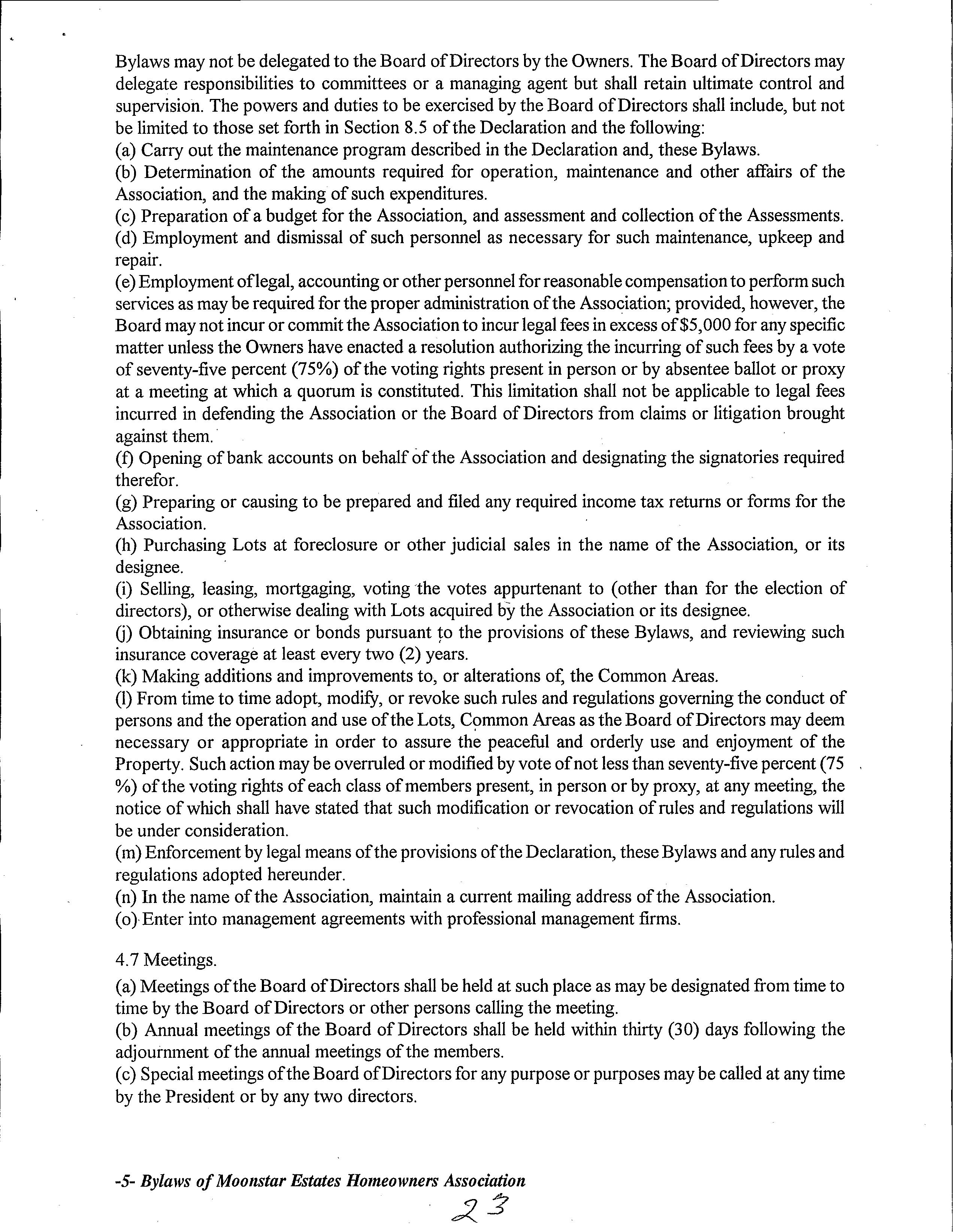 Bylaws may not be delegated to the Board of Directors by the Owners. The Board of Directors may delegate responsibilities to committees or a managing agent but shall retain ultimate control and supervision. The powers and duties to be exercised by the Board of Directors shall include, but not be limited to those set forth in Section 8.5 of the Declaration and the following:
(a) Carry out the maintenance program described in the Declaration and, these Bylaws.
(b) Determination of the amounts required for operation, maintenance and other affairs of the Association, and the making of such expenditures.
(c) Preparation of a budget for the Association, and assessment and collection of the Assessments.
(d) Employment and dismissal of such personnel as necessary for such maintenance, upkeep and repair.
(e) Employment of legal, accounting or other personnel for reasonable compensation to perform such services as may be required for the proper administration of the Association; provided, however, the Board may not incur or commit the Association to incur legal fees in excess of $5,000 for any specific matter unless the Owners have enacted a resolution authorizing the incurring of such fees by a vote of seventy-five percent (75%) of the voting rights present in person or by absentee ballot or proxy at a meeting at which a quorum is constituted. This limitation shall not be applicable to legal fees incurred in defending the Association or the Board of Directors from claims or litigation brought against them.
(f) Opening of bank accounts on behalf of the Association and designating the signatories required therefor.
(g) Preparing or causing to be prepared and filed any required income tax returns or forms for the Association.
(h) Purchasing Lots at foreclosure or other judicial sales in the name of the Association, or its designee.
(i) Selling, leasing, mortgaging, voting the votes appurtenant to (other than for the election of directors), or otherwise dealing with Lots acquired by the Association or its designee.
(j) Obtaining insurance or bonds pursuant to the provisions of these Bylaws, and reviewing such insurance coverage at least every two (2) years.
(k) Making additions and improvements to, or alterations of, the Common Areas.
(l) From time to time adopt, modify, or revoke such rules and regulations governing the conduct of persons and the operation and use of the Lots, Common Areas as the Board of Directors may deem necessary or appropriate in order to assure the peaceful and orderly use and enjoyment of the Property. Such action may be overruled or modified by vote of not less than seventy-five percent (75 %) of the voting rights of each class of members present, in person or by proxy, at any meeting, the notice of which shall have stated that such modification or revocation of rules and regulations will be under consideration.
(m) Enforcement by legal means of the provisions of the Declaration, these Bylaws and any rules and regulations adopted hereunder.
(n) In the name of the Association, maintain a current mailing address of the Association.
(o) Enter into management agreements with professional management firms.

4.7 Meetings.
(a) Meetings of the Board of Directors shall be held at such place as may be designated from time to time by the Board of Directors or other persons calling the meeting.
(b) Annual meetings of the Board of Directors shall be held within thirty (30) days following the adjournment of the annual meetings of the members.
(c) Special meetings of the Board of Directors for any purpose or purposes may be called at any time by the President or by any two directors.

-5- Bylaws of Moonstar Estates Homeowners Association

23